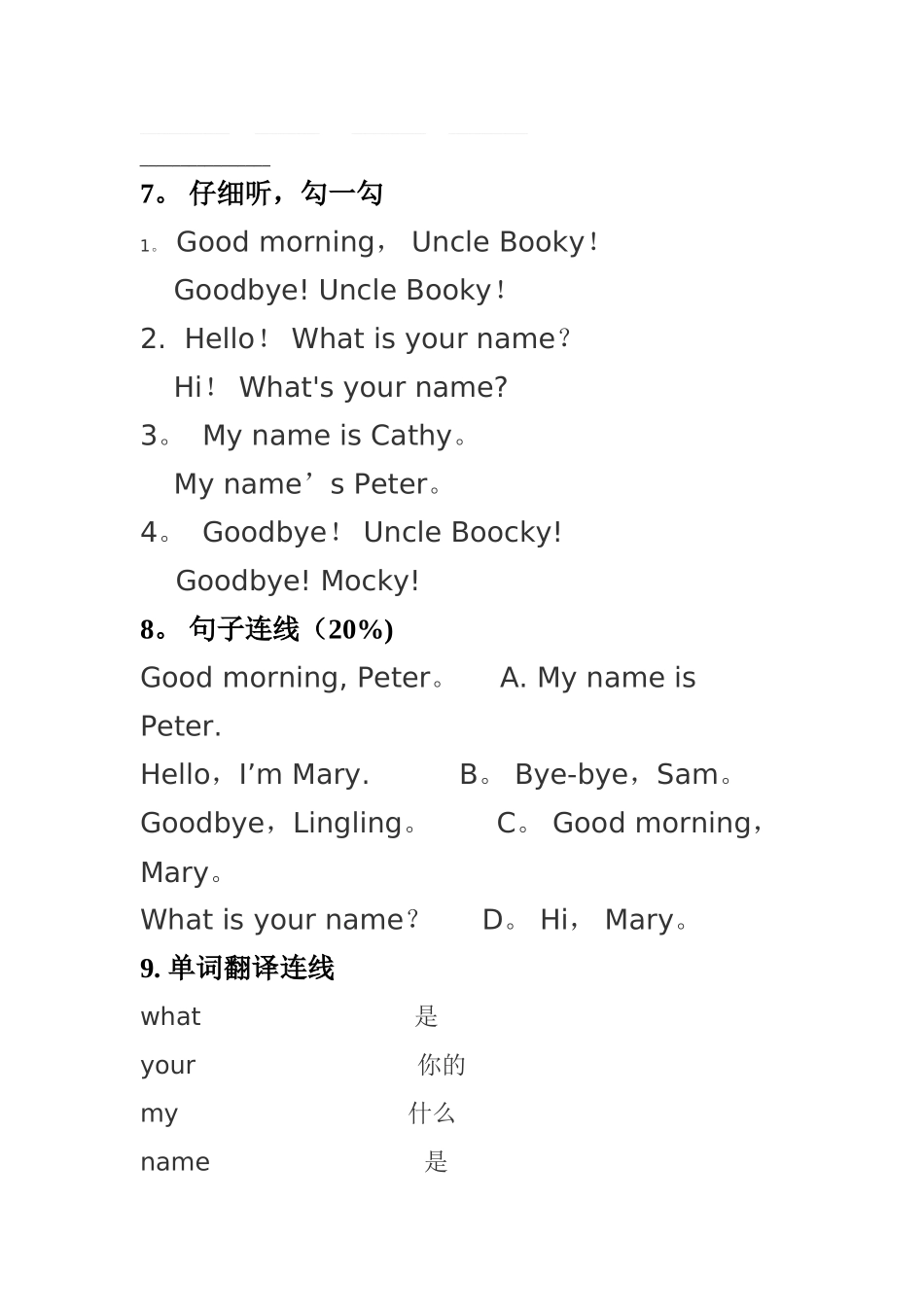 7。 仔细听，勾一勾

1。 Good morning， Uncle Booky！

Goodbye! Uncle Booky！

2. Hello！ What is your name？

Hi！ What's your name?

3。 My name is Cathy。

My name’s Peter。

4。 Goodbye！ Uncle Boocky!

Goodbye! Mocky!

8。 句子连线（20%)

Good morning, Peter。 A. My name is Peter.

Hello，I’m Mary. B。 Bye-bye，Sam。

Goodbye，Lingling。 C。 Good morning，Mary。

What is your name？ D。 Hi， Mary。

9. 单词翻译连线

what 是

your 你的

my 什么

name 是